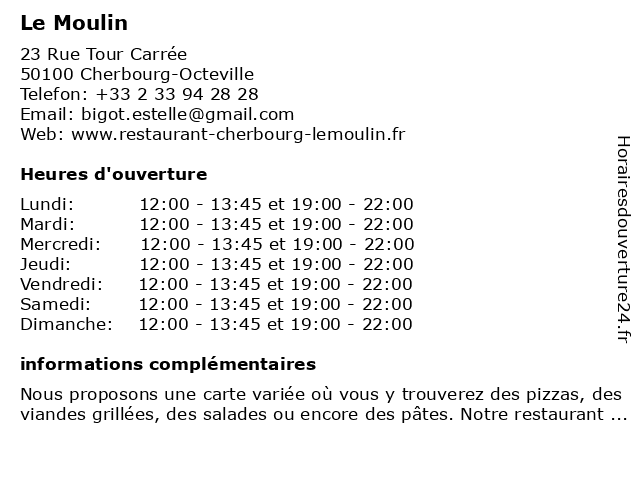 Le Moulin

23 Rue Tour Carrée
50100 Cherbourg-Octeville
Telefon: +33 2 33 94 28 28
Email: bigot.estelle@gmail.com
Web: www.restaurant-cherbourg-lemoulin.fr

Heures d'ouverture

| | |
|---|---|
| Lundi: | 12:00 - 13:45 et 19:00 - 22:00 |
| Mardi: | 12:00 - 13:45 et 19:00 - 22:00 |
| Mercredi: | 12:00 - 13:45 et 19:00 - 22:00 |
| Jeudi: | 12:00 - 13:45 et 19:00 - 22:00 |
| Vendredi: | 12:00 - 13:45 et 19:00 - 22:00 |
| Samedi: | 12:00 - 13:45 et 19:00 - 22:00 |
| Dimanche: | 12:00 - 13:45 et 19:00 - 22:00 |

informations complémentaires

Nous proposons une carte variée où vous y trouverez des pizzas, des viandes grillées, des salades ou encore des pâtes. Notre restaurant ...

Horairesdouverture24.fr